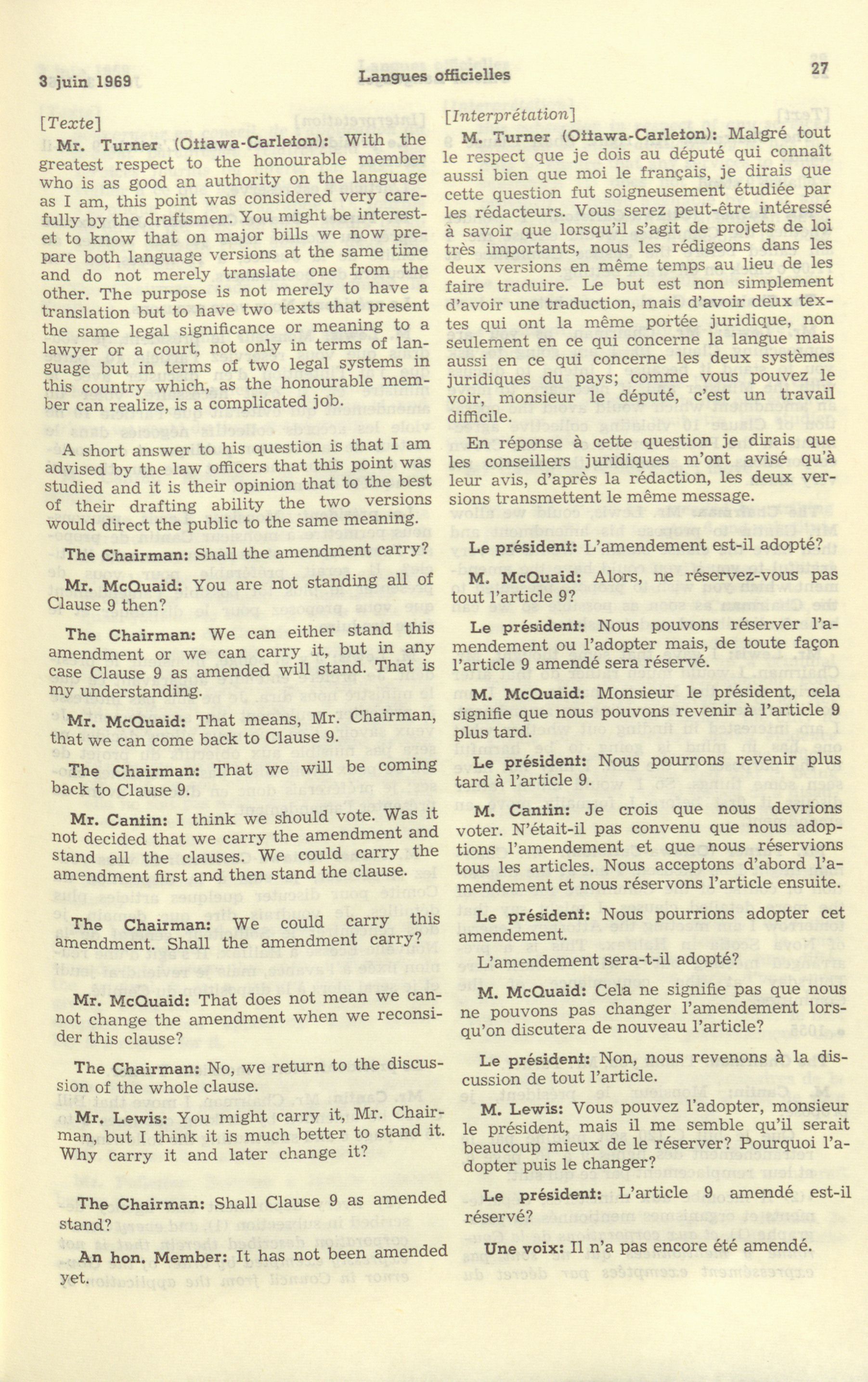 3 juin 1969 Langues officielles 27

[Texte]

Mr. Turner (Ottawa-Carleton): With the greatest respect to the honourable member who is as good an authority on the language as I am, this point was considered very carefully by the draftsmen. You might be interestet to know that on major bills we now prepare both language versions at the same time and do not merely translate one from the other. The purpose is not merely to have a translation but to have two texts that present the same legal significance or meaning to a lawyer or a court, not only in terms of language but in terms of two legal systems in this country which, as the honourable member can realize, is a complicated job.

A short answer to his question is that I am advised by the law officers that this point was studied and it is their opinion that to the best of their drafting ability the two versions would direct the public to the same meaning.

The Chairman: Shall the amendment carry?

Mr. McQuaid: You are not standing all of Clause 9 then?

The Chairman: We can either stand this amendment or we can carry it, but in any case Clause 9 as amended will stand. That is my understanding.

Mr. McQuaid: That means, Mr. Chairman, that we can come back to Clause 9.

The Chairman: That we will be coming back to Clause 9.

Mr. Cantin: I think we should vote. Was it not decided that we carry the amendment and stand all the clauses. We could carry the amendment first and then stand the clause.

The Chairman: We could carry this amendment. Shall the amendment carry?

Mr. McQuaid: That does not mean we cannot change the amendment when we reconsider this clause?

The Chairman: No, we return to the discussion of the whole clause.

Mr. Lewis: You might carry it, Mr. Chairman, but I think it is much better to stand it. Why carry it and later change it?

The Chairman: Shall Clause 9 as amended stand?

An hon. Member: It has not been amended yet.

[Interprétation]

M. Turner (Ottawa-Carleton): Malgré tout le respect que je dois au député qui connaît aussi bien que moi le français, je dirais que cette question fut soigneusement étudiée par les rédacteurs. Vous serez peut-être intéressé à savoir que lorsqu'il s'agit de projets de loi très importants, nous les rédigeons dans les deux versions en même temps au lieu de les faire traduire. Le but est non simplement d'avoir une traduction, mais d'avoir deux textes qui ont la même portée juridique, non seulement en ce qui concerne la langue mais aussi en ce qui concerne les deux systèmes juridiques du pays; comme vous pouvez le voir, monsieur le député, c'est un travail difficile.

En réponse à cette question je dirais que les conseillers juridiques m'ont avisé qu'à leur avis, d'après la rédaction, les deux versions transmettent le même message.

Le président: L'amendement est-il adopté?

M. McQuaid: Alors, ne réservez-vous pas tout l'article 9?

Le président: Nous pouvons réserver l'amendement ou l'adopter mais, de toute façon l'article 9 amendé sera réservé.

M. McQuaid: Monsieur le président, cela signifie que nous pouvons revenir à l'article 9 plus tard.

Le président: Nous pourrons revenir plus tard à l'article 9.

M. Cantin: Je crois que nous devrions voter. N'était-il pas convenu que nous adoptions l'amendement et que nous réservions tous les articles. Nous acceptons d'abord l'amendement et nous réservons l'article ensuite.

Le président: Nous pourrions adopter cet amendement.

L'amendement sera-t-il adopté?

M. McQuaid: Cela ne signifie pas que nous ne pouvons pas changer l'amendement lorsqu'on discutera de nouveau l'article?

Le président: Non, nous revenons à la discussion de tout l'article.

M. Lewis: Vous pouvez l'adopter, monsieur le président, mais il me semble qu'il serait beaucoup mieux de le réserver? Pourquoi l'adopter puis le changer?

Le président: L'article 9 amendé est-il réservé?

Une voix: Il n'a pas encore été amendé.